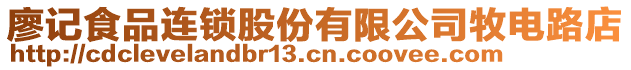 廖记食品连锁股份有限公司牧电路店
http://cdclevelandbr13.cn.coovee.com